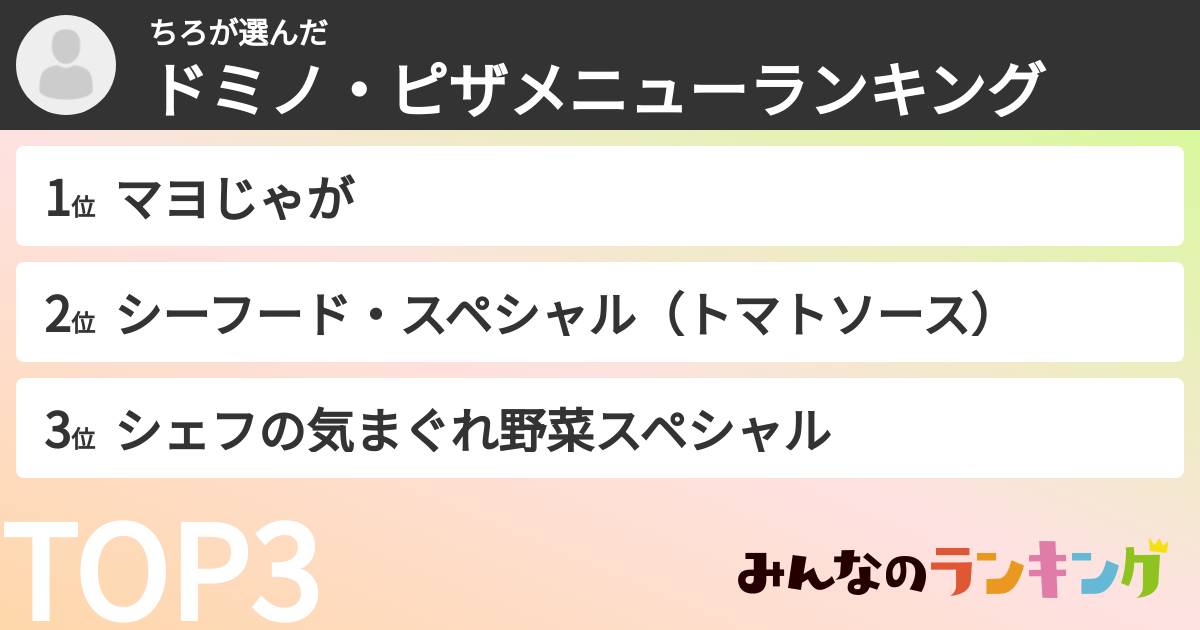 ちろが選んだ
ドミノ・ピザメニューランキング

1位 マヨじゃが

2位 シーフード・スペシャル（トマトソース）

3位 シェフの気まぐれ野菜スペシャル

TOP3

みんなのランキング